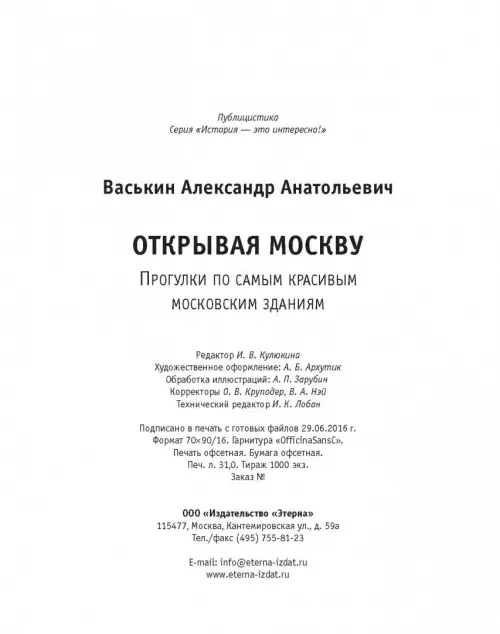 Публицистика
Серия «История — это интересно!»

Васькин Александр Анатольевич

ОТКРЫВАЯ МОСКВУ

Прогулки по самым красивым московским зданиям

Редактор И. В. Кулюкина
Художественное оформление: А. Б. Архутик
Обработка иллюстраций: А. П. Зарубин
Корректоры О. В. Круподер, В. А. Нэй
Технический редактор И. К. Лобан

Подписано в печать с готовых файлов 29.06.2016 г.
Формат 70×90/16. Гарнитура «OfficinaSansC».
Печать офсетная. Бумага офсетная.
Печ. л. 31,0. Тираж 1000 экз.
Заказ №

ООО «Издательство «Этерна»
115477, Москва, Кантемировская ул., д. 59а
Тел./факс (495) 755-81-23

E-mail: info@eterna-izdat.ru
www.eterna-izdat.ru